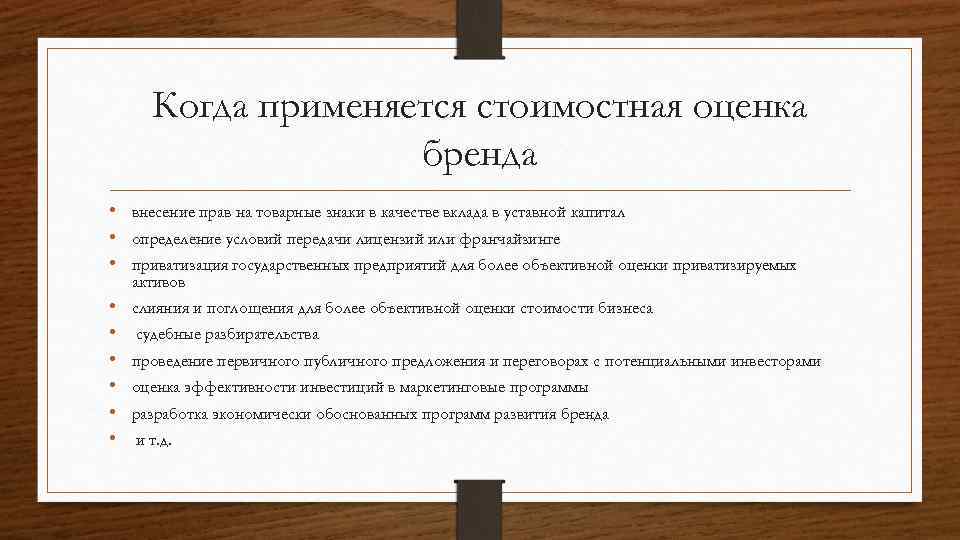 Когда применяется стоимостная оценка бренда

• внесение прав на товарные знаки в качестве вклада в уставной капитал
• определение условий передачи лицензий или франчайзинге
• приватизация государственных предприятий для более объективной оценки приватизируемых активов
• слияния и поглощения для более объективной оценки стоимости бизнеса
• судебные разбирательства
• проведение первичного публичного предложения и переговорах с потенциальными инвесторами
• оценка эффективности инвестиций в маркетинговые программы
• разработка экономически обоснованных программ развития бренда
• и т.д.